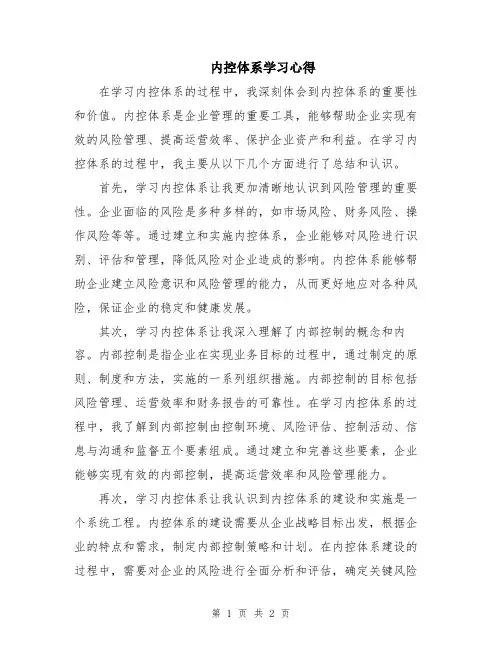 内控体系学习心得

在学习内控体系的过程中，我深刻体会到内控体系的重要性和价值。内控体系是企业管理的重要工具，能够帮助企业实现有效的风险管理、提高运营效率、保护企业资产和利益。在学习内控体系的过程中，我主要从以下几个方面进行了总结和认识。

首先，学习内控体系让我更加清晰地认识到风险管理的重要性。企业面临的风险是多种多样的，如市场风险、财务风险、操作风险等等。通过建立和实施内控体系，企业能够对风险进行识别、评估和管理，降低风险对企业造成的影响。内控体系能够帮助企业建立风险意识和风险管理的能力，从而更好地应对各种风险，保证企业的稳定和健康发展。

其次，学习内控体系让我深入理解了内部控制的概念和内容。内部控制是指企业在实现业务目标的过程中，通过制定的原则、制度和方法，实施的一系列组织措施。内部控制的目标包括风险管理、运营效率和财务报告的可靠性。在学习内控体系的过程中，我了解到内部控制由控制环境、风险评估、控制活动、信息与沟通和监督五个要素组成。通过建立和完善这些要素，企业能够实现有效的内部控制，提高运营效率和风险管理能力。

再次，学习内控体系让我认识到内控体系的建设和实施是一个系统工程。内控体系的建设需要从企业战略目标出发，根据企业的特点和需求，制定内部控制策略和计划。在内控体系建设的过程中，需要对企业的风险进行全面分析和评估，确定关键风险

第 1 页 共 2 页